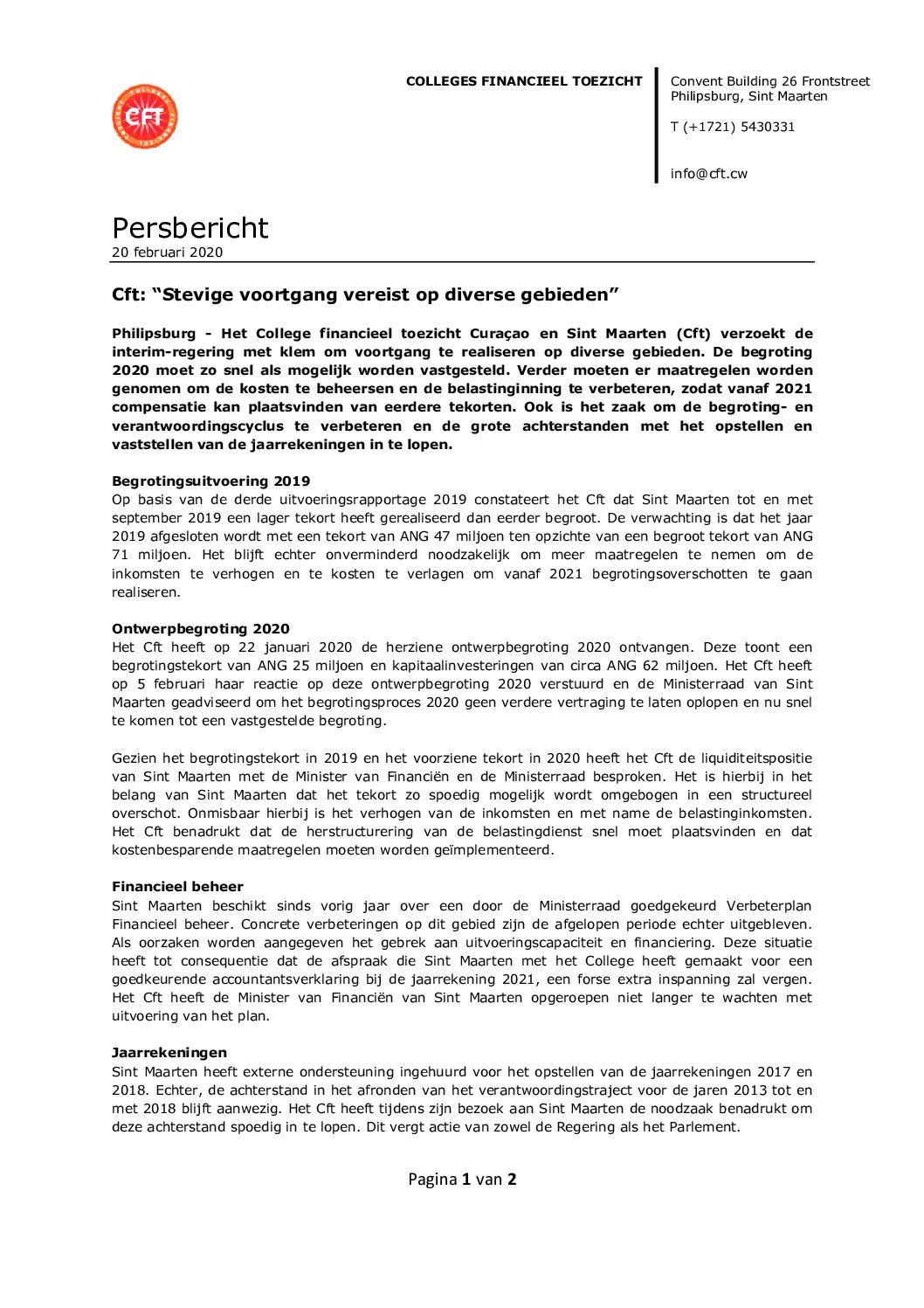 CFT

COLLEGES FINANCIEEL TOEZICHT

Convent Building 26 Frontstreet
Philipsburg, Sint Maarten

T (+1721) 5430331

info@cft.cw

Persbericht
20 februari 2020

Cft: “Stevige voortgang vereist op diverse gebieden”

Philipsburg - Het College financieel toezicht Curaçao en Sint Maarten (Cft) verzoekt de interim-regering met klem om voortgang te realiseren op diverse gebieden. De begroting 2020 moet zo snel als mogelijk worden vastgesteld. Verder moeten er maatregelen worden genomen om de kosten te beheersen en de belastinginning te verbeteren, zodat vanaf 2021 compensatie kan plaatsvinden van eerdere tekorten. Ook is het zaak om de begroting- en verantwoordingscyclus te verbeteren en de grote achterstanden met het opstellen en vaststellen van de jaarrekeningen in te lopen.

Begrotingsuitvoering 2019
Op basis van de derde uitvoeringsrapportage 2019 constateert het Cft dat Sint Maarten tot en met september 2019 een lager tekort heeft gerealiseerd dan eerder begroot. De verwachting is dat het jaar 2019 afgesloten wordt met een tekort van ANG 47 miljoen ten opzichte van een begroot tekort van ANG 71 miljoen. Het blijft echter onverminderd noodzakelijk om meer maatregelen te nemen om de inkomsten te verhogen en te kosten te verlagen om vanaf 2021 begrotingsoverschotten te gaan realiseren.

Ontwerpbegroting 2020
Het Cft heeft op 22 januari 2020 de herziene ontwerpbegroting 2020 ontvangen. Deze toont een begrotingstekort van ANG 25 miljoen en kapitaalinvesteringen van circa ANG 62 miljoen. Het Cft heeft op 5 februari haar reactie op deze ontwerpbegroting 2020 verstuurd en de Ministerraad van Sint Maarten geadviseerd om het begrotingsproces 2020 geen verdere vertraging te laten oplopen en nu snel te komen tot een vastgestelde begroting.

Gezien het begrotingstekort in 2019 en het voorziene tekort in 2020 heeft het Cft de liquiditeitspositie van Sint Maarten met de Minister van Financiën en de Ministerraad besproken. Het is hierbij in het belang van Sint Maarten dat het tekort zo spoedig mogelijk wordt omgebogen in een structureel overschot. Onmisbaar hierbij is het verhogen van de inkomsten en met name de belastinginkomsten. Het Cft benadrukt dat de herstructurering van de belastingdienst snel moet plaatsvinden en dat kostenbesparende maatregelen moeten worden geïmplementeerd.

Financieel beheer
Sint Maarten beschikt sinds vorig jaar over een door de Ministerraad goedgekeurd Verbeterplan Financieel beheer. Concrete verbeteringen op dit gebied zijn de afgelopen periode echter uitgebleven. Als oorzaken worden aangegeven het gebrek aan uitvoeringscapaciteit en financiering. Deze situatie heeft tot consequentie dat de afspraak die Sint Maarten met het College heeft gemaakt voor een goedkeurende accountantsverklaring bij de jaarrekening 2021, een forse extra inspanning zal vergen. Het Cft heeft de Minister van Financiën van Sint Maarten opgeroepen niet langer te wachten met uitvoering van het plan.

Jaarrekeningen
Sint Maarten heeft externe ondersteuning ingehuurd voor het opstellen van de jaarrekeningen 2017 en 2018. Echter, de achterstand in het afronden van het verantwoordingstraject voor de jaren 2013 tot en met 2018 blijft aanwezig. Het Cft heeft tijdens zijn bezoek aan Sint Maarten de noodzaak benadrukt om deze achterstand spoedig in te lopen. Dit vergt actie van zowel de Regering als het Parlement.

Pagina 1 van 2